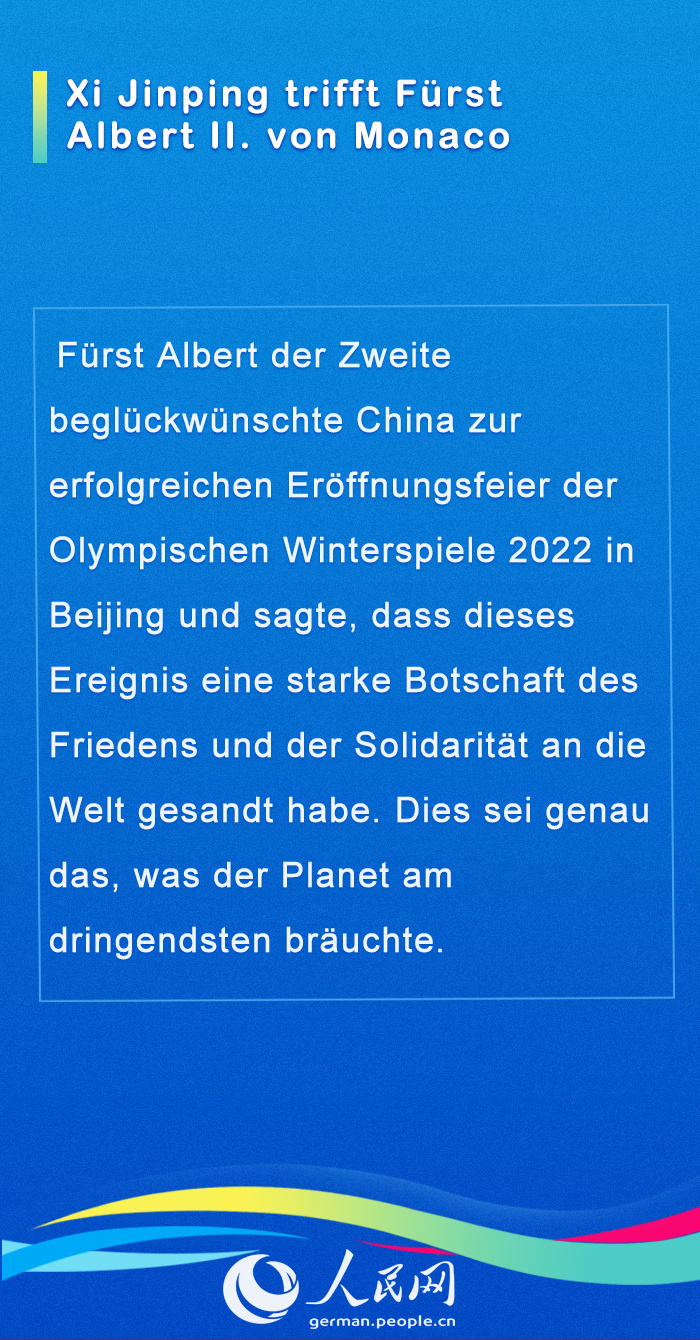 Xi Jinping trifft Fürst Albert II. von Monaco

Fürst Albert der Zweite beglückwünschte China zur erfolgreichen Eröffnungsfeier der Olympischen Winterspiele 2022 in Beijing und sagte, dass dieses Ereignis eine starke Botschaft des Friedens und der Solidarität an die Welt gesandt habe. Dies sei genau das, was der Planet am dringendsten bräuchte.

人民网
german.people.cn